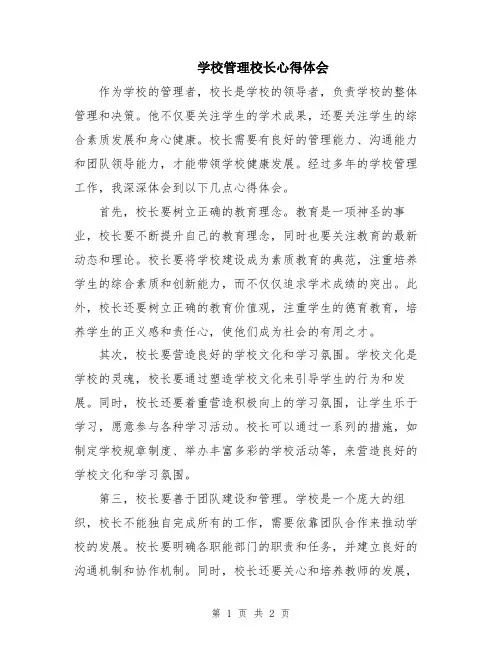 学校管理校长心得体会

作为学校的管理者，校长是学校的领导者，负责学校的整体管理和决策。他不仅要关注学生的学术成果，还要关注学生的综合素质发展和身心健康。校长需要有良好的管理能力、沟通能力和团队领导能力，才能带领学校健康发展。经过多年的学校管理工作，我深深体会到以下几点心得体会。

首先，校长要树立正确的教育理念。教育是一项神圣的事业，校长要不断提升自己的教育理念，同时也要关注教育的最新动态和理论。校长要将学校建设成为素质教育的典范，注重培养学生的综合素质和创新能力，而不仅仅追求学术成绩的突出。此外，校长还要树立正确的教育价值观，注重学生的德育教育，培养学生的正义感和责任心，使他们成为社会的有用之才。

其次，校长要营造良好的学校文化和学习氛围。学校文化是学校的灵魂，校长要通过塑造学校文化来引导学生的行为和发展。同时，校长还要着重营造积极向上的学习氛围，让学生乐于学习，愿意参与各种学习活动。校长可以通过一系列的措施，如制定学校规章制度、举办丰富多彩的学校活动等，来营造良好的学校文化和学习氛围。

第三，校长要善于团队建设和管理。学校是一个庞大的组织，校长不能独自完成所有的工作，需要依靠团队合作来推动学校的发展。校长要明确各职能部门的职责和任务，并建立良好的沟通机制和协作机制。同时，校长还要关心和培养教师的发展，

第 1 页 共 2 页